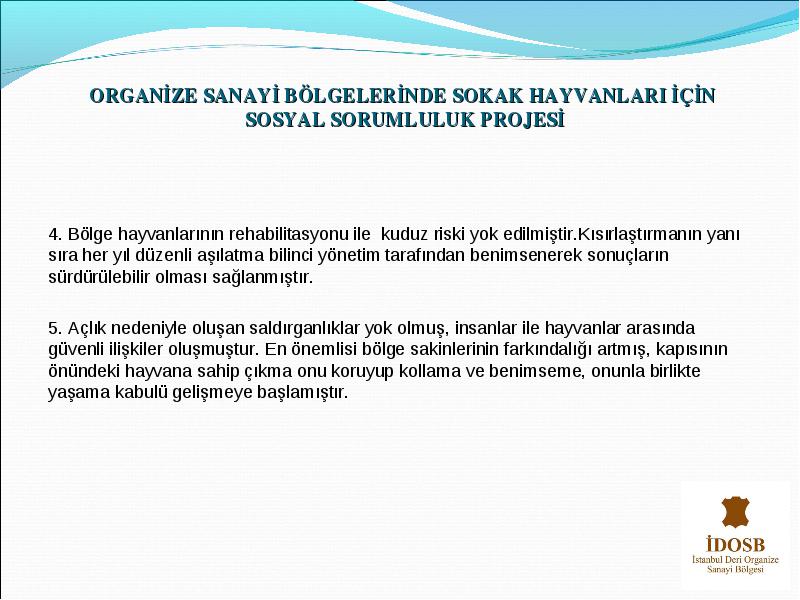 ORGANİZE SANAYİ BÖLGELERİNDE SOKAK HAYVANLARI İÇİN SOSYAL SORUMLULUK PROJESİ

4. Bölge hayvanlarının rehabilitasyonu ile kuduz riski yok edilmiştir.Kısırlaştırmanın yanı sıra her yıl düzenli aşılatma bilinci yönetim tarafından benimsenerek sonuçların sürdürülebilir olması sağlanmıştır.

5. Açlık nedeniyle oluşan saldırganlıklar yok olmuş, insanlar ile hayvanlar arasında güvenli ilişkiler oluşmuştur. En önemlisi bölge sakinlerinin farkındalığı artmış, kapısının önündeki hayvana sahip çıkma onu koruyup kollama ve benimseme, onunla birlikte yaşama kabulü gelişmeye başlamıştır.

İDOSB
İstanbul Deri Organize Sanayi Bölgesi